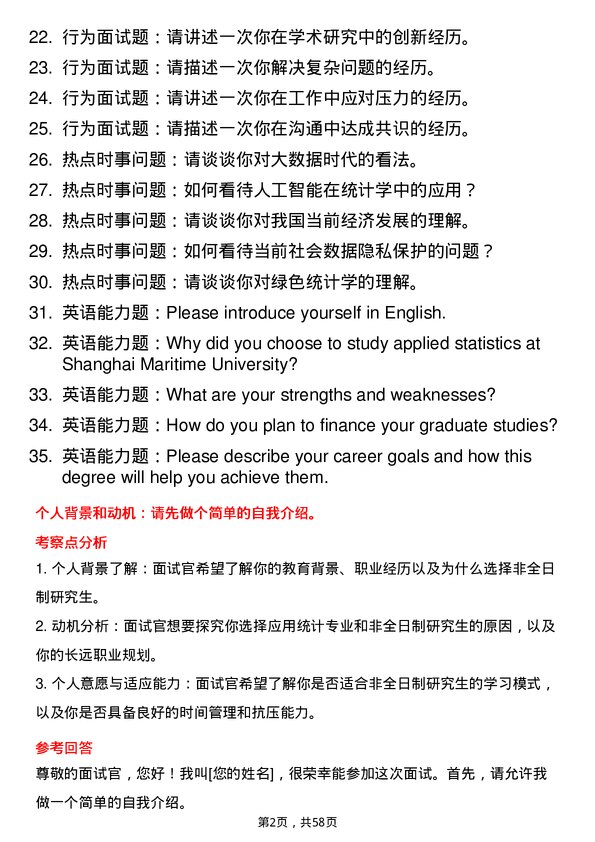 22. 行为面试题：请讲述一次你在学术研究中的创新经历。
23. 行为面试题：请描述一次你解决复杂问题的经历。
24. 行为面试题：请讲述一次你在工作中应对压力的经历。
25. 行为面试题：请描述一次你在沟通中达成共识的经历。
26. 热点时事问题：请谈谈你对大数据时代的看法。
27. 热点时事问题：如何看待人工智能在统计学中的应用？
28. 热点时事问题：请谈谈你对我国当前经济发展的理解。
29. 热点时事问题：如何看待当前社会数据隐私保护的问题？
30. 热点时事问题：请谈谈你对绿色统计学的理解。
31. 英语能力题：Please introduce yourself in English.
32. 英语能力题：Why did you choose to study applied statistics at Shanghai Maritime University?
33. 英语能力题：What are your strengths and weaknesses?
34. 英语能力题：How do you plan to finance your graduate studies?
35. 英语能力题：Please describe your career goals and how this degree will help you achieve them.

个人背景和动机：请先做个简单的自我介绍。

考察点分析

1. 个人背景了解：面试官希望了解你的教育背景、职业经历以及为什么选择非全日制研究生。

2. 动机分析：面试官想要探究你选择应用统计专业和非全日制研究生的原因，以及你的长远职业规划。

3. 个人意愿与适应能力：面试官希望了解你是否适合非全日制研究生的学习模式，以及你是否具备良好的时间管理和抗压能力。

参考回答

尊敬的面试官，您好！我叫[您的姓名]，很荣幸能参加这次面试。首先，请允许我做一个简单的自我介绍。

第2页，共58页